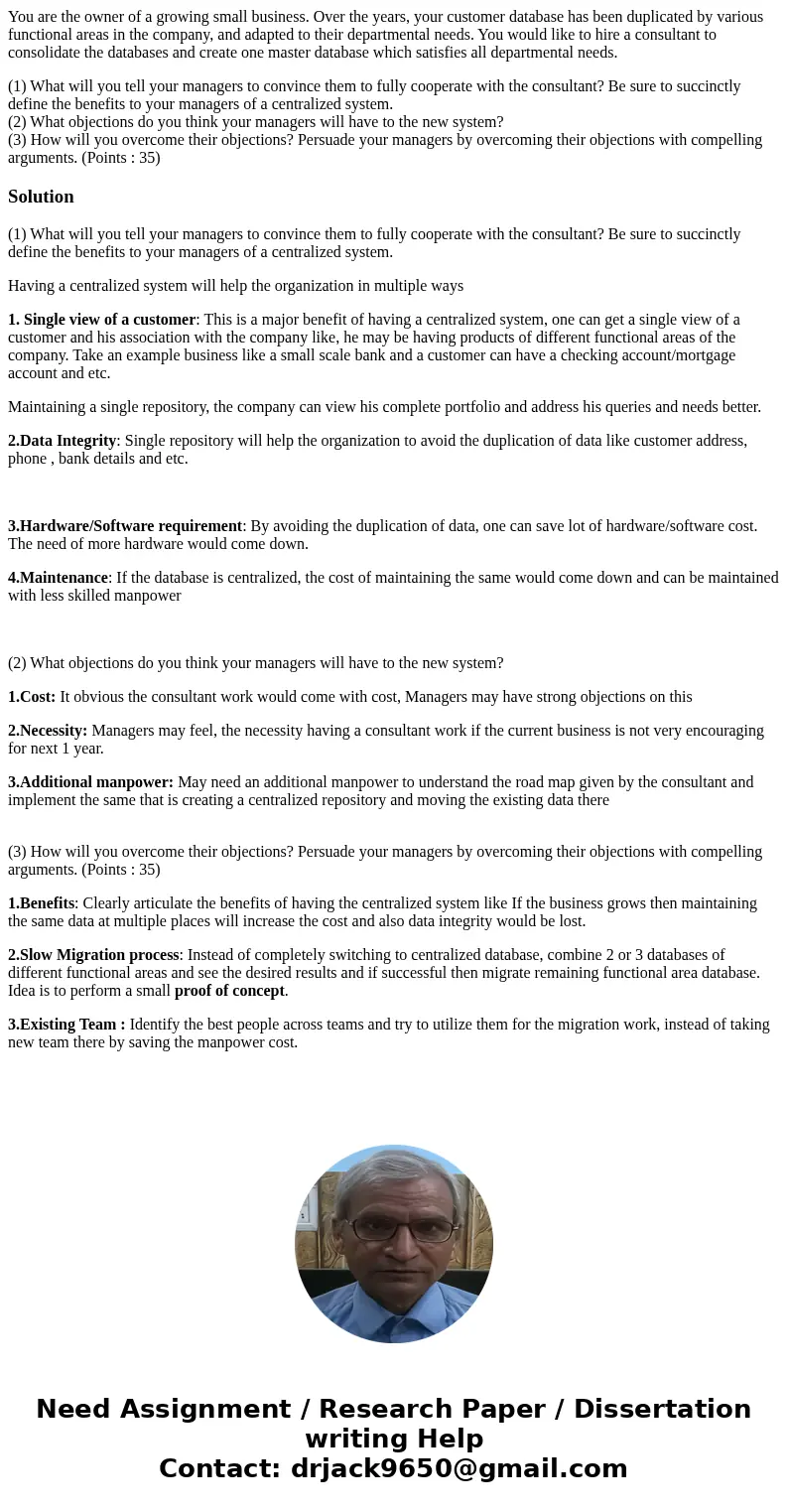 You are the owner of a growing small business. Over the years, your customer database has been duplicated by various functional areas in the company, and adapted to their departmental needs. You would like to hire a consultant to consolidate the databases and create one master database which satisfies all departmental needs.

(1) What will you tell your managers to convince them to fully cooperate with the consultant? Be sure to succinctly define the benefits to your managers of a centralized system.
(2) What objections do you think your managers will have to the new system?
(3) How will you overcome their objections? Persuade your managers by overcoming their objections with compelling arguments. (Points : 35)

Solution

(1) What will you tell your managers to convince them to fully cooperate with the consultant? Be sure to succinctly define the benefits to your managers of a centralized system.

Having a centralized system will help the organization in multiple ways

1. Single view of a customer: This is a major benefit of having a centralized system, one can get a single view of a customer and his association with the company like, he may be having products of different functional areas of the company. Take an example business like a small scale bank and a customer can have a checking account/mortgage account and etc.

Maintaining a single repository, the company can view his complete portfolio and address his queries and needs better.

2.Data Integrity: Single repository will help the organization to avoid the duplication of data like customer address, phone , bank details and etc.

3.Hardware/Software requirement: By avoiding the duplication of data, one can save lot of hardware/software cost. The need of more hardware would come down.

4.Maintenance: If the database is centralized, the cost of maintaining the same would come down and can be maintained with less skilled manpower

(2) What objections do you think your managers will have to the new system?

1.Cost: It obvious the consultant work would come with cost, Managers may have strong objections on this

2.Necessity: Managers may feel, the necessity having a consultant work if the current business is not very encouraging for next 1 year.

3.Additional manpower: May need an additional manpower to understand the road map given by the consultant and implement the same that is creating a centralized repository and moving the existing data there

(3) How will you overcome their objections? Persuade your managers by overcoming their objections with compelling arguments. (Points : 35)

1.Benefits: Clearly articulate the benefits of having the centralized system like If the business grows then maintaining the same data at multiple places will increase the cost and also data integrity would be lost.

2.Slow Migration process: Instead of completely switching to centralized database, combine 2 or 3 databases of different functional areas and see the desired results and if successful then migrate remaining functional area database. Idea is to perform a small proof of concept.

3.Existing Team : Identify the best people across teams and try to utilize them for the migration work, instead of taking new team there by saving the manpower cost.

Need Assignment / Research Paper / Dissertation writing Help
Contact: drjack9650@gmail.com